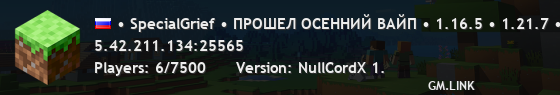 • SpecialGrief • ПРОШЕЛ ОСЕННИЙ ВАЙП • 1.16.5 • 1.21.7 •
5.42.211.134:25565
Players: 6/7500 Version: NullCordX 1.
GM.LINK